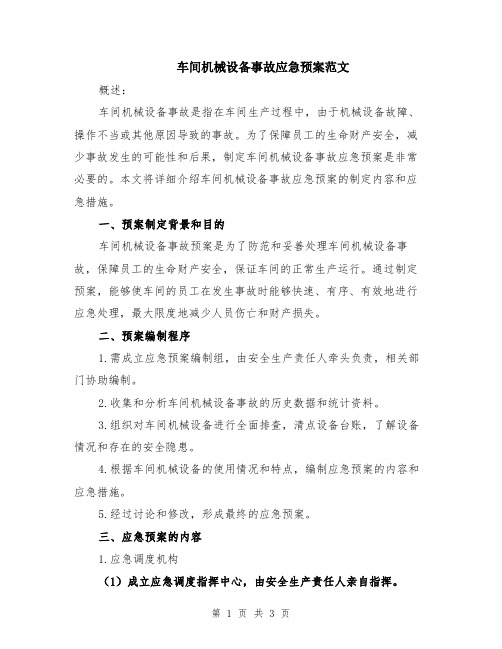 车间机械设备事故应急预案范文

概述：

车间机械设备事故是指在车间生产过程中，由于机械设备故障、操作不当或其他原因导致的事故。为了保障员工的生命财产安全，减少事故发生的可能性和后果，制定车间机械设备事故应急预案是非常必要的。本文将详细介绍车间机械设备事故应急预案的制定内容和应急措施。

一、预案制定背景和目的

车间机械设备事故预案是为了防范和妥善处理车间机械设备事故，保障员工的生命财产安全，保证车间的正常生产运行。通过制定预案，能够使车间的员工在发生事故时能够快速、有序、有效地进行应急处理，最大限度地减少人员伤亡和财产损失。

二、预案编制程序

1.需成立应急预案编制组，由安全生产责任人牵头负责，相关部门协助编制。

2.收集和分析车间机械设备事故的历史数据和统计资料。

3.组织对车间机械设备进行全面排查，清点设备台账，了解设备情况和存在的安全隐患。

4.根据车间机械设备的使用情况和特点，编制应急预案的内容和应急措施。

5.经过讨论和修改，形成最终的应急预案。

三、应急预案的内容

1.应急调度机构

（1）成立应急调度指挥中心，由安全生产责任人亲自指挥。

第 1 页 共 3 页